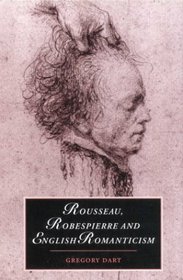 ROUSSEAU, ROBESPIERRE AND ENGLISH ROMANTICISM

GREGORY DART